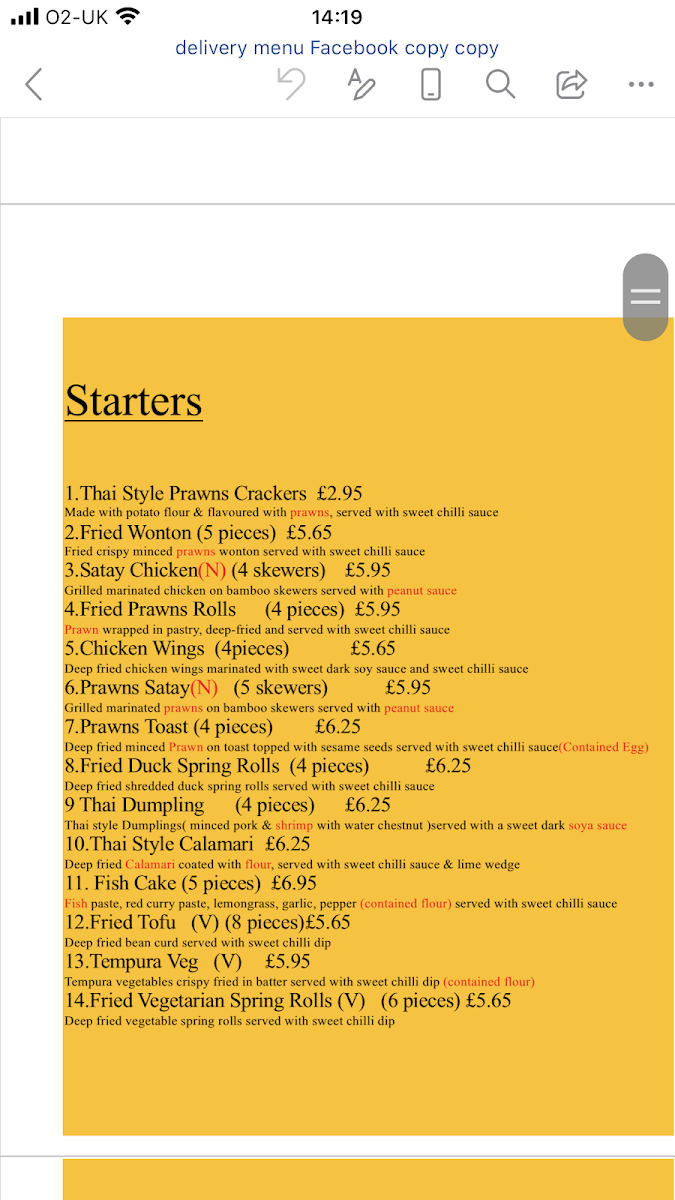 O2-UK 14:19
delivery menu Facebook copy copy

Starters

1.Thai Style Prawns Crackers £2.95
Made with potato flour & flavoured with prawns, served with sweet chilli sauce
2.Fried Wonton (5 pieces) £5.65
Fried crispy minced prawns wonton served with sweet chilli sauce
3.Satay Chicken(N) (4 skewers) £5.95
Grilled marinated chicken on bamboo skewers served with peanut sauce
4.Fried Prawns Rolls (4 pieces) £5.95
Prawn wrapped in pastry, deep-fried and served with sweet chilli sauce
5.Chicken Wings (4pieces) £5.65
Deep fried chicken wings marinated with sweet dark soy sauce and sweet chilli sauce
6.Prawns Satay(N) (5 skewers) £5.95
Grilled marinated prawns on bamboo skewers served with peanut sauce
7.Prawns Toast (4 pieces) £6.25
Deep fried minced Prawn on toast topped with sesame seeds served with sweet chilli sauce(Contained Egg)
8.Fried Duck Spring Rolls (4 pieces) £6.25
Deep fried shredded duck spring rolls served with sweet chilli sauce
9 Thai Dumpling (4 pieces) £6.25
Thai style Dumplings( minced pork & shrimp with water chestnut )served with a sweet dark soya sauce
10.Thai Style Calamari £6.25
Deep fried Calamari coated with flour, served with sweet chilli sauce & lime wedge
11. Fish Cake (5 pieces) £6.95
Fish paste, red curry paste, lemongrass, garlic, pepper (contained flour) served with sweet chilli sauce
12.Fried Tofu (V) (8 pieces)£5.65
Deep fried bean curd served with sweet chilli dip
13.Tempura Veg (V) £5.95
Tempura vegetables crispy fried in batter served with sweet chilli dip (contained flour)
14.Fried Vegetarian Spring Rolls (V) (6 pieces) £5.65
Deep fried vegetable spring rolls served with sweet chilli dip